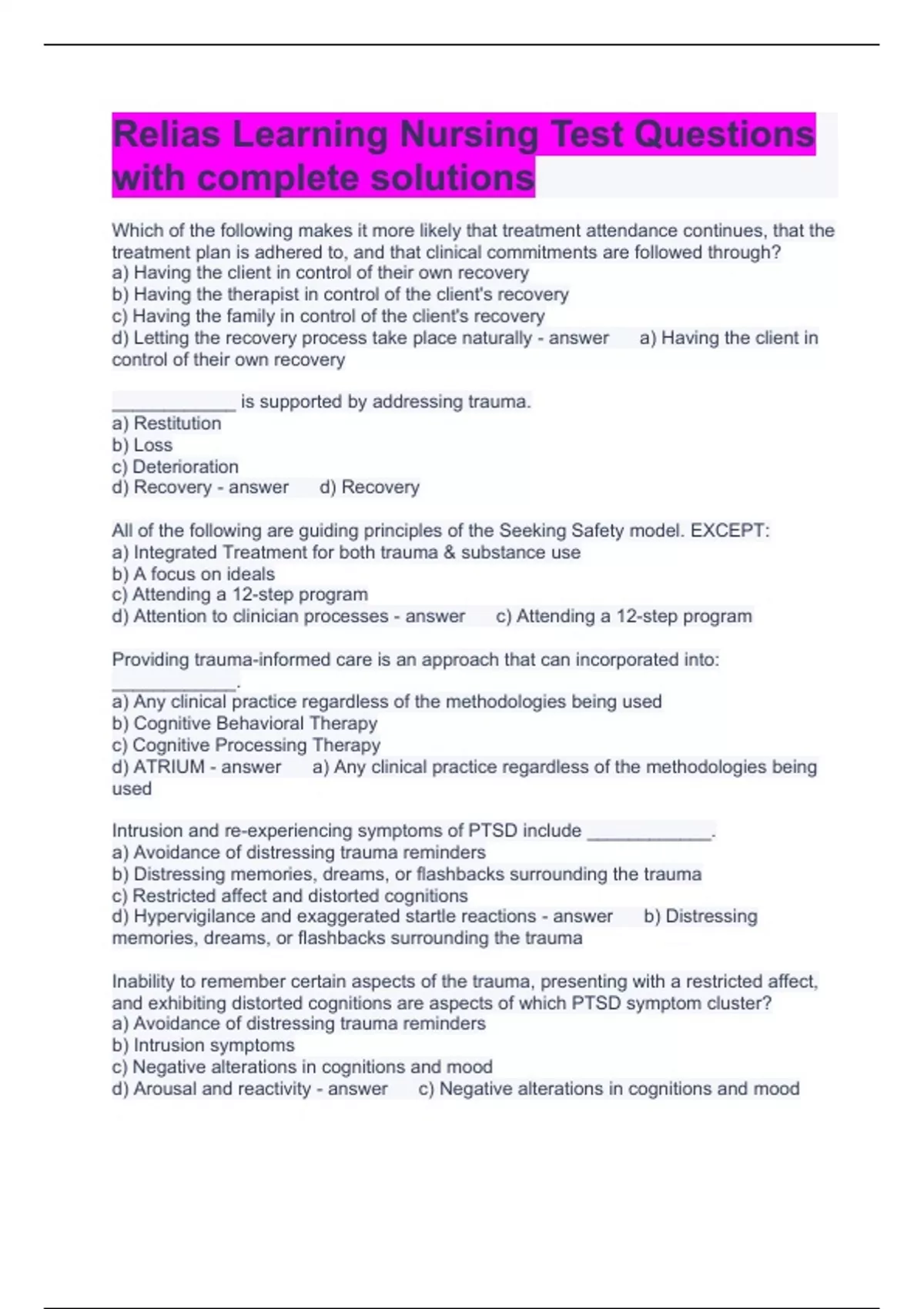 Relias Learning Nursing Test Questions with complete solutions

Which of the following makes it more likely that treatment attendance continues, that the treatment plan is adhered to, and that clinical commitments are followed through?
a) Having the client in control of their own recovery
b) Having the therapist in control of the client's recovery
c) Having the family in control of the client's recovery
d) Letting the recovery process take place naturally - answer a) Having the client in control of their own recovery

____________ is supported by addressing trauma.
a) Restitution
b) Loss
c) Deterioration
d) Recovery - answer d) Recovery

All of the following are guiding principles of the Seeking Safety model. EXCEPT:
a) Integrated Treatment for both trauma & substance use
b) A focus on ideals
c) Attending a 12-step program
d) Attention to clinician processes - answer c) Attending a 12-step program

Providing trauma-informed care is an approach that can incorporated into: ____________.
a) Any clinical practice regardless of the methodologies being used
b) Cognitive Behavioral Therapy
c) Cognitive Processing Therapy
d) ATRIUM - answer a) Any clinical practice regardless of the methodologies being used

Intrusion and re-experiencing symptoms of PTSD include ____________.
a) Avoidance of distressing trauma reminders
b) Distressing memories, dreams, or flashbacks surrounding the trauma
c) Restricted affect and distorted cognitions
d) Hypervigilance and exaggerated startle reactions - answer b) Distressing memories, dreams, or flashbacks surrounding the trauma

Inability to remember certain aspects of the trauma, presenting with a restricted affect, and exhibiting distorted cognitions are aspects of which PTSD symptom cluster?
a) Avoidance of distressing trauma reminders
b) Intrusion symptoms
c) Negative alterations in cognitions and mood
d) Arousal and reactivity - answer c) Negative alterations in cognitions and mood